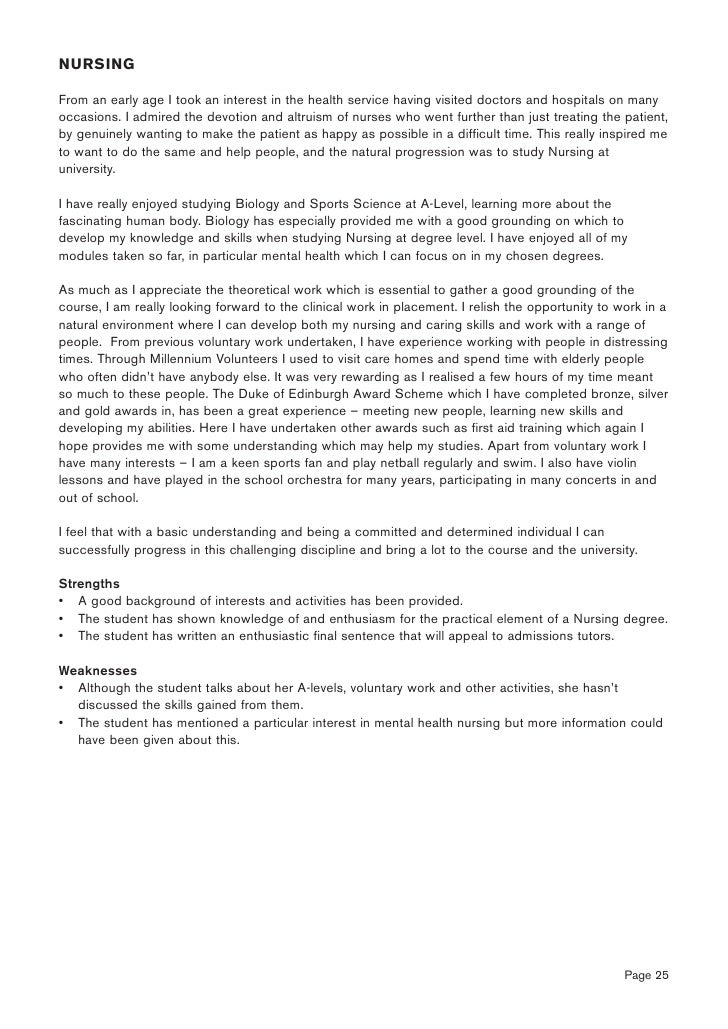 NURSING

From an early age I took an interest in the health service having visited doctors and hospitals on many occasions. I admired the devotion and altruism of nurses who went further than just treating the patient, by genuinely wanting to make the patient as happy as possible in a difficult time. This really inspired me to want to do the same and help people, and the natural progression was to study Nursing at university.

I have really enjoyed studying Biology and Sports Science at A-Level, learning more about the fascinating human body. Biology has especially provided me with a good grounding on which to develop my knowledge and skills when studying Nursing at degree level. I have enjoyed all of my modules taken so far, in particular mental health which I can focus on in my chosen degrees.

As much as I appreciate the theoretical work which is essential to gather a good grounding of the course, I am really looking forward to the clinical work in placement. I relish the opportunity to work in a natural environment where I can develop both my nursing and caring skills and work with a range of people. From previous voluntary work undertaken, I have experience working with people in distressing times. Through Millennium Volunteers I used to visit care homes and spend time with elderly people who often didn't have anybody else. It was very rewarding as I realised a few hours of my time meant so much to these people. The Duke of Edinburgh Award Scheme which I have completed bronze, silver and gold awards in, has been a great experience – meeting new people, learning new skills and developing my abilities. Here I have undertaken other awards such as first aid training which again I hope provides me with some understanding which may help my studies. Apart from voluntary work I have many interests – I am a keen sports fan and play netball regularly and swim. I also have violin lessons and have played in the school orchestra for many years, participating in many concerts in and out of school.

I feel that with a basic understanding and being a committed and determined individual I can successfully progress in this challenging discipline and bring a lot to the course and the university.

Strengths
• A good background of interests and activities has been provided.
• The student has shown knowledge of and enthusiasm for the practical element of a Nursing degree.
• The student has written an enthusiastic final sentence that will appeal to admissions tutors.

Weaknesses
• Although the student talks about her A-levels, voluntary work and other activities, she hasn't discussed the skills gained from them.
• The student has mentioned a particular interest in mental health nursing but more information could have been given about this.

Page 25